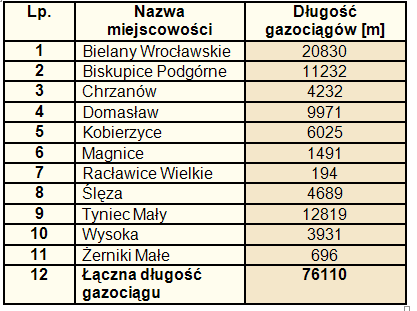 | Lp. | Nazwa miejscowości | Długość gazociągów [m] |
|---|---|---|
| 1 | Bielany Wrocławskie | 20830 |
| 2 | Biskupice Podgórne | 11232 |
| 3 | Chrzanów | 4232 |
| 4 | Domasław | 9971 |
| 5 | Kobierzyce | 6025 |
| 6 | Magnice | 1491 |
| 7 | Racławice Wielkie | 194 |
| 8 | Ślęza | 4689 |
| 9 | Tyniec Mały | 12819 |
| 10 | Wysoka | 3931 |
| 11 | Żerniki Małe | 696 |
| 12 | Łączna długość gazociągu | 76110 |